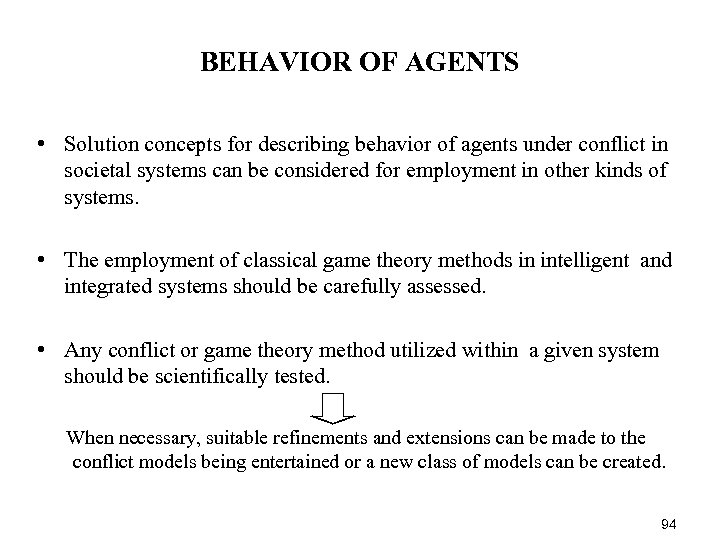 BEHAVIOR OF AGENTS

• Solution concepts for describing behavior of agents under conflict in societal systems can be considered for employment in other kinds of systems.

• The employment of classical game theory methods in intelligent and integrated systems should be carefully assessed.

• Any conflict or game theory method utilized within a given system should be scientifically tested.

When necessary, suitable refinements and extensions can be made to the conflict models being entertained or a new class of models can be created.

94